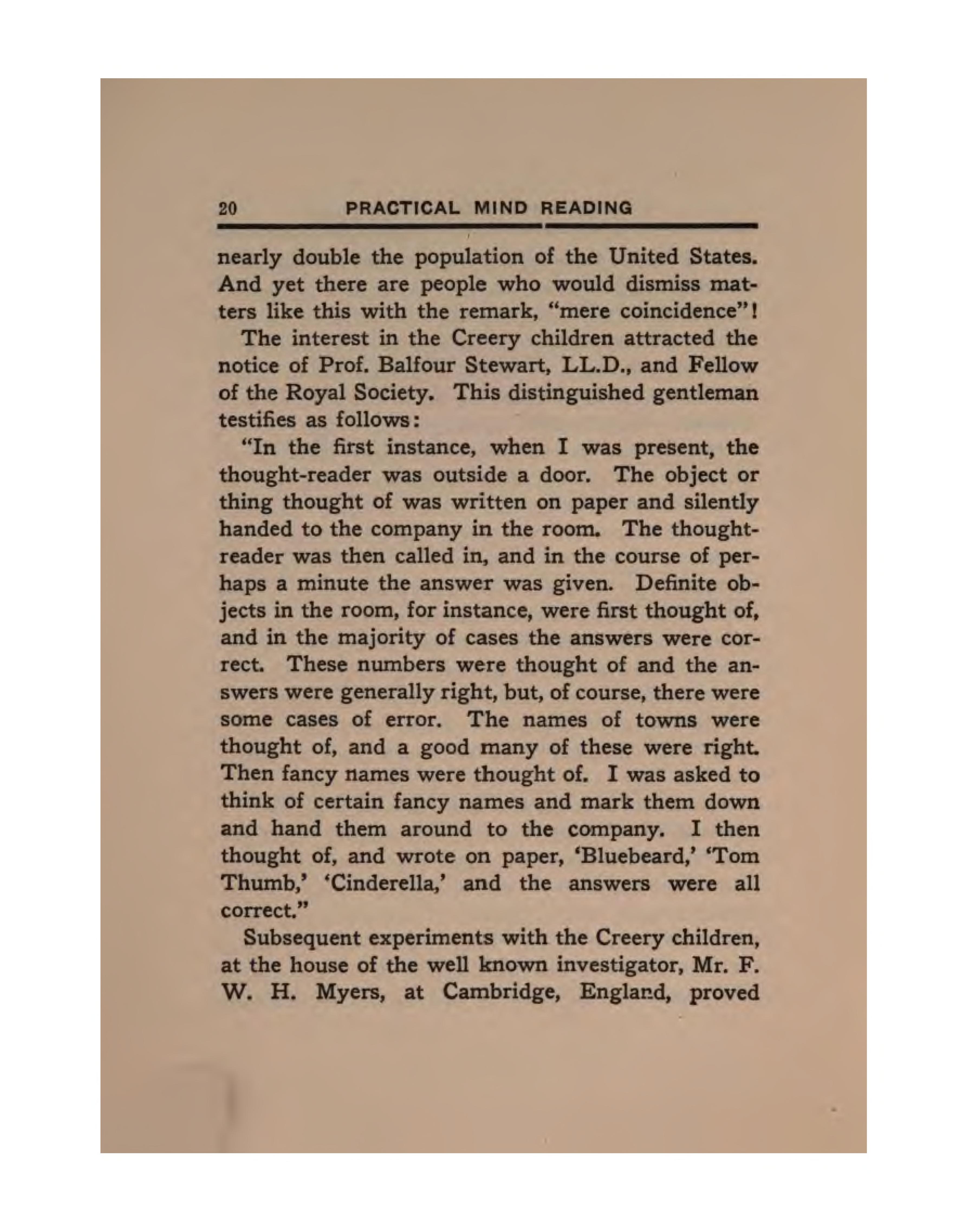 20 PRACTICAL MIND READING

nearly double the population of the United States. And yet there are people who would dismiss matters like this with the remark, "mere coincidence"!

The interest in the Creery children attracted the notice of Prof. Balfour Stewart, LL.D., and Fellow of the Royal Society. This distinguished gentleman testifies as follows:

"In the first instance, when I was present, the thought-reader was outside a door. The object or thing thought of was written on paper and silently handed to the company in the room. The thought-reader was then called in, and in the course of perhaps a minute the answer was given. Definite objects in the room, for instance, were first thought of, and in the majority of cases the answers were correct. These numbers were thought of and the answers were generally right, but, of course, there were some cases of error. The names of towns were thought of, and a good many of these were right. Then fancy names were thought of. I was asked to think of certain fancy names and mark them down and hand them around to the company. I then thought of, and wrote on paper, 'Bluebeard,' 'Tom Thumb,' 'Cinderella,' and the answers were all correct."

Subsequent experiments with the Creery children, at the house of the well known investigator, Mr. F. W. H. Myers, at Cambridge, England, proved